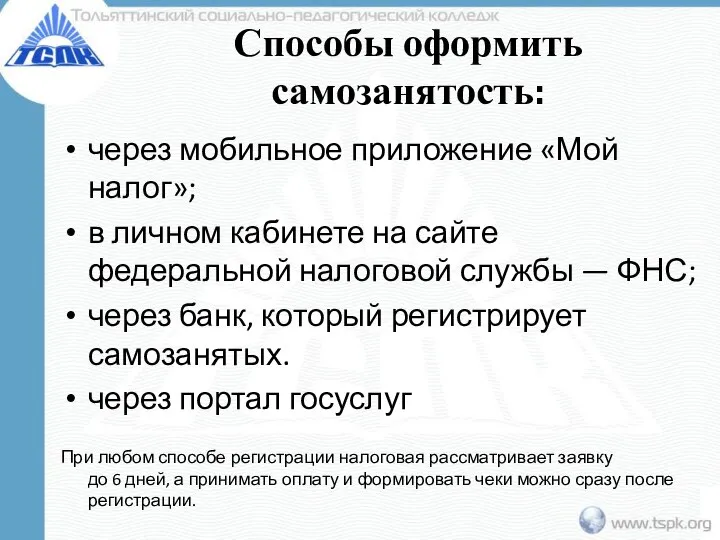 ТСПК

Тольяттинский социально-педагогический колледж

Способы оформить самозанятость:

• через мобильное приложение «Мой налог»;
• в личном кабинете на сайте федеральной налоговой службы — ФНС;
• через банк, который регистрирует самозанятых.
• через портал госуслуг

При любом способе регистрации налоговая рассматривает заявку до 6 дней, а принимать оплату и формировать чеки можно сразу после регистрации.

www.tspk.org